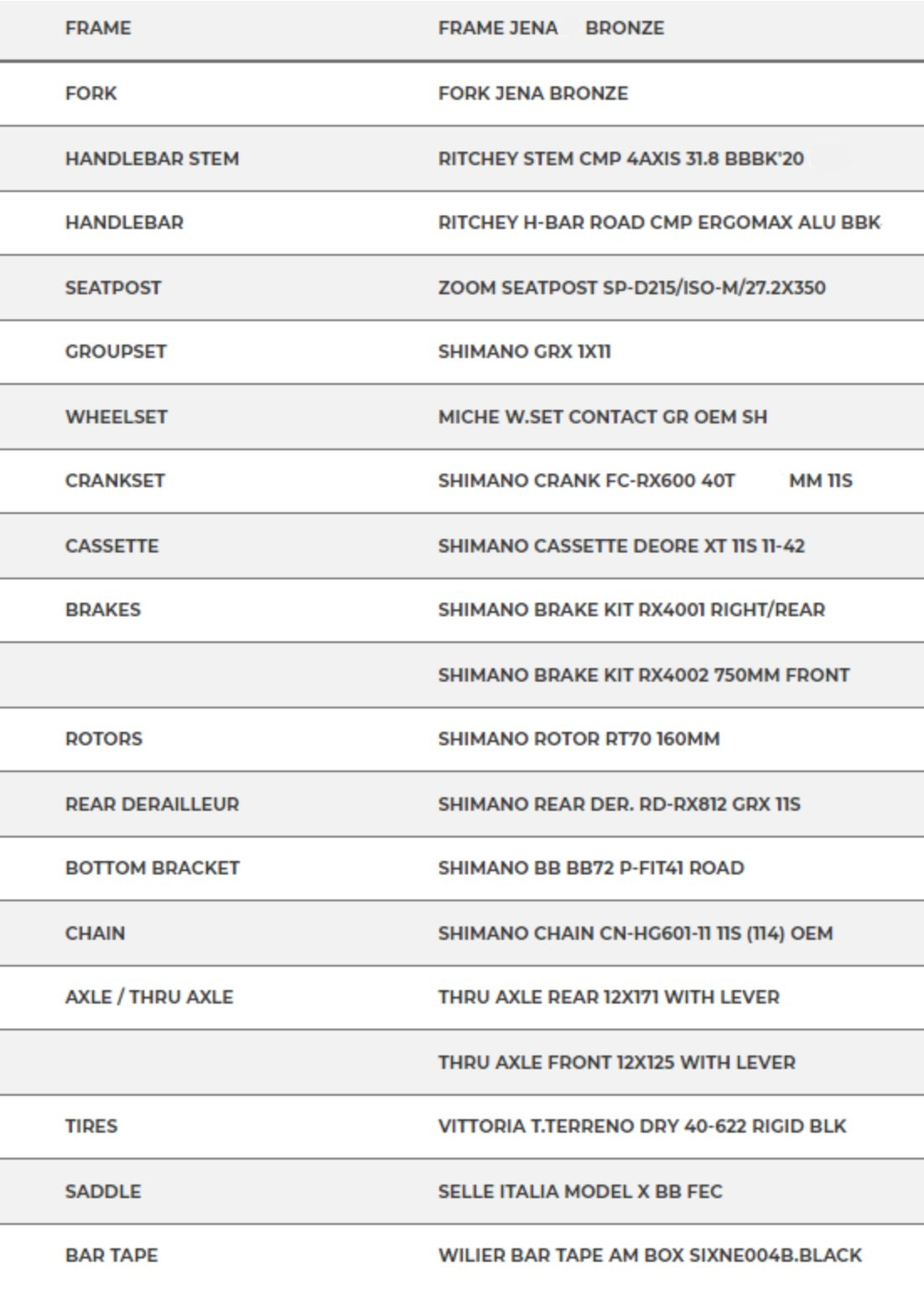 | FRAME | FRAME JENA BRONZE |
|---|---|
| FORK | FORK JENA BRONZE |
| HANDLEBAR STEM | RITCHEY STEM CMP 4AXIS 31.8 BBBK'20 |
| HANDLEBAR | RITCHEY H-BAR ROAD CMP ERGOMAX ALU BBK |
| SEATPOST | ZOOM SEATPOST SP-D215/ISO-M/27.2X350 |
| GROUPSET | SHIMANO GRX 1X11 |
| WHEELSET | MICHE W.SET CONTACT GR OEM SH |
| CRANKSET | SHIMANO CRANK FC-RX600 40T MM 11S |
| CASSETTE | SHIMANO CASSETTE DEORE XT 11S 11-42 |
| BRAKES | SHIMANO BRAKE KIT RX4001 RIGHT/REAR |
| | SHIMANO BRAKE KIT RX4002 750MM FRONT |
| ROTORS | SHIMANO ROTOR RT70 160MM |
| REAR DERAILLEUR | SHIMANO REAR DER. RD-RX812 GRX 11S |
| BOTTOM BRACKET | SHIMANO BB BB72 P-FIT41 ROAD |
| CHAIN | SHIMANO CHAIN CN-HG601-11 11S (114) OEM |
| AXLE / THRU AXLE | THRU AXLE REAR 12X171 WITH LEVER |
| | THRU AXLE FRONT 12X125 WITH LEVER |
| TIRES | VITTORIA T.TERRENO DRY 40-622 RIGID BLK |
| SADDLE | SELLE ITALIA MODEL X BB FEC |
| BAR TAPE | WILIER BAR TAPE AM BOX SIXNE004B.BLACK |